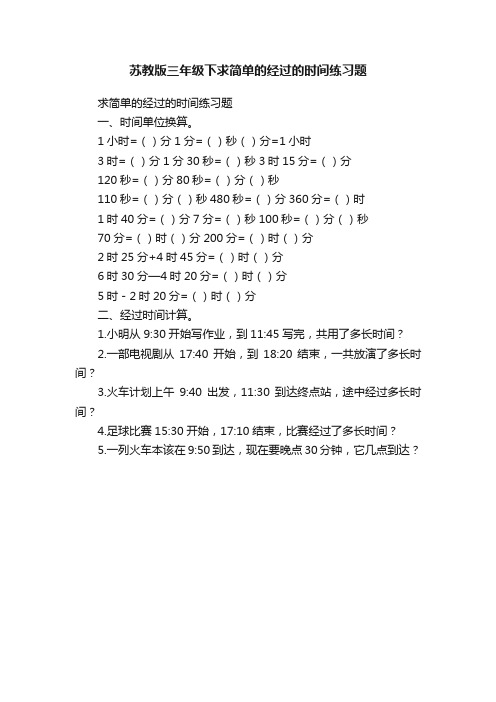 苏教版三年级下求简单的经过的时间练习题

求简单的经过的时间练习题

一、时间单位换算。

1 小时=（ ）分 1 分=（ ）秒（ ）分=1 小时

3 时=（ ）分 1 分 30 秒=（ ）秒 3 时 15 分=（ ）分

120 秒=（ ）分 80 秒=（ ）分（ ）秒

110 秒=（ ）分（ ）秒 480 秒=（ ）分 360 分=（ ）时

1 时 40 分=（ ）分 7 分=（ ）秒 100 秒=（ ）分（ ）秒

70 分=（ ）时（ ）分 200 分=（ ）时（ ）分

2 时 25 分+4 时 45 分=（ ）时（ ）分

6 时 30 分—4 时 20 分=（ ）时（ ）分

5 时 - 2 时 20 分=（ ）时（ ）分

二、经过时间计算。

1.小明从 9:30 开始写作业，到 11:45 写完，共用了多长时间？

2.一部电视剧从 17:40 开始，到 18:20 结束，一共放演了多长时间？

3.火车计划上午 9:40 出发，11:30 到达终点站，途中经过多长时间？

4.足球比赛 15:30 开始，17:10 结束，比赛经过了多长时间？

5.一列火车本该在 9:50 到达，现在要晚点 30 分钟，它几点到达？